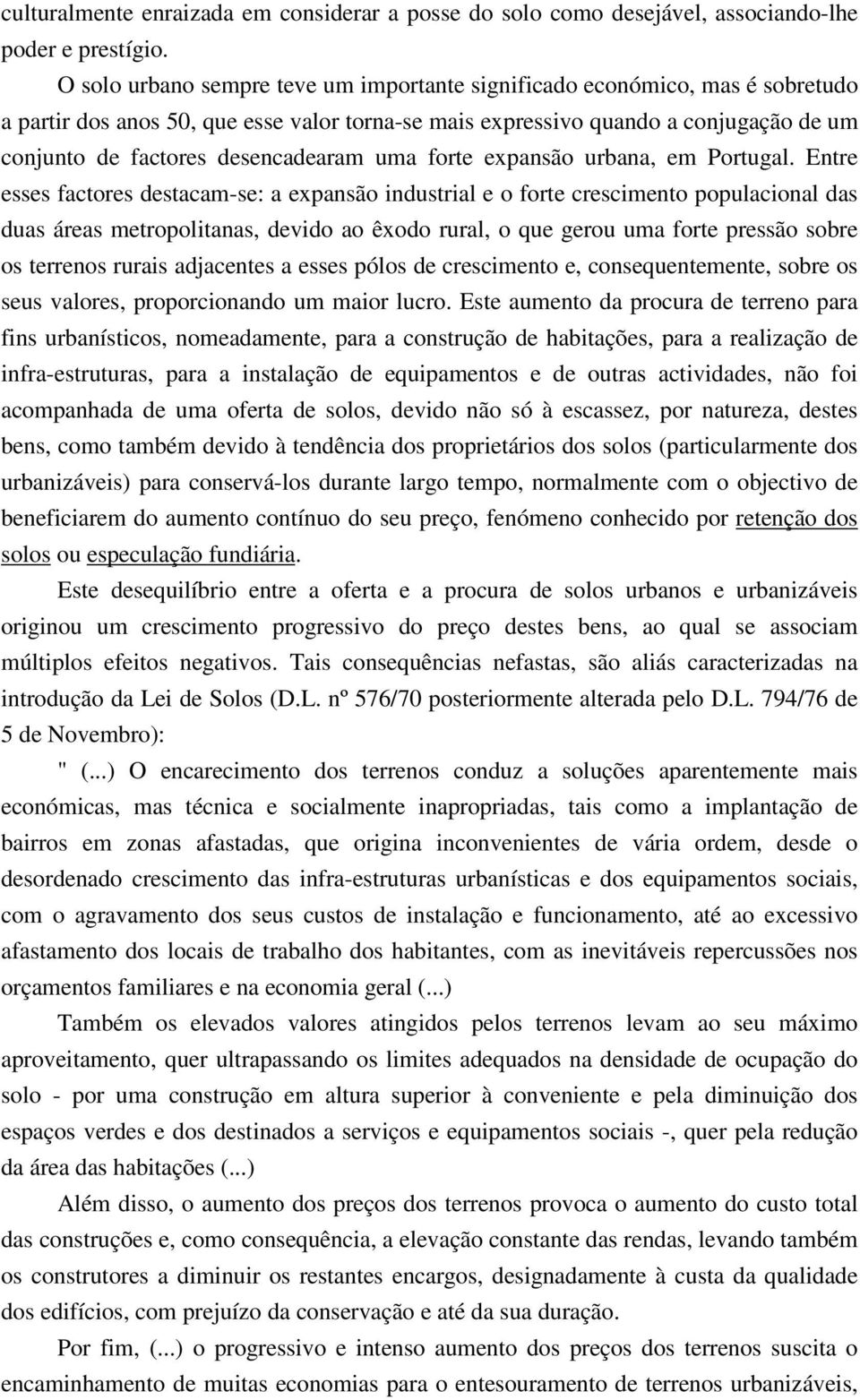 culturalmente enraizada em considerar a posse do solo como desejável, associando-lhe poder e prestígio.

O solo urbano sempre teve um importante significado económico, mas é sobretudo a partir dos anos 50, que esse valor torna-se mais expressivo quando a conjugação de um conjunto de factores desencadearam uma forte expansão urbana, em Portugal. Entre esses factores destacam-se: a expansão industrial e o forte crescimento populacional das duas áreas metropolitanas, devido ao êxodo rural, o que gerou uma forte pressão sobre os terrenos rurais adjacentes a esses pólos de crescimento e, consequentemente, sobre os seus valores, proporcionando um maior lucro. Este aumento da procura de terreno para fins urbanísticos, nomeadamente, para a construção de habitações, para a realização de infra-estruturas, para a instalação de equipamentos e de outras actividades, não foi acompanhada de uma oferta de solos, devido não só à escassez, por natureza, destes bens, como também devido à tendência dos proprietários dos solos (particularmente dos urbanizáveis) para conservá-los durante largo tempo, normalmente com o objectivo de beneficiarem do aumento contínuo do seu preço, fenómeno conhecido por retenção dos solos ou especulação fundiária.

Este desequilíbrio entre a oferta e a procura de solos urbanos e urbanizáveis originou um crescimento progressivo do preço destes bens, ao qual se associam múltiplos efeitos negativos. Tais consequências nefastas, são aliás caracterizadas na introdução da Lei de Solos (D.L. nº 576/70 posteriormente alterada pelo D.L. 794/76 de 5 de Novembro):

" (...) O encarecimento dos terrenos conduz a soluções aparentemente mais económicas, mas técnica e socialmente inapropriadas, tais como a implantação de bairros em zonas afastadas, que origina inconvenientes de vária ordem, desde o desordenado crescimento das infra-estruturas urbanísticas e dos equipamentos sociais, com o agravamento dos seus custos de instalação e funcionamento, até ao excessivo afastamento dos locais de trabalho dos habitantes, com as inevitáveis repercussões nos orçamentos familiares e na economia geral (...)

Também os elevados valores atingidos pelos terrenos levam ao seu máximo aproveitamento, quer ultrapassando os limites adequados na densidade de ocupação do solo - por uma construção em altura superior à conveniente e pela diminuição dos espaços verdes e dos destinados a serviços e equipamentos sociais -, quer pela redução da área das habitações (...)

Além disso, o aumento dos preços dos terrenos provoca o aumento do custo total das construções e, como consequência, a elevação constante das rendas, levando também os construtores a diminuir os restantes encargos, designadamente à custa da qualidade dos edifícios, com prejuízo da conservação e até da sua duração.

Por fim, (...) o progressivo e intenso aumento dos preços dos terrenos suscita o encaminhamento de muitas economias para o entesouramento de terrenos urbanizáveis,